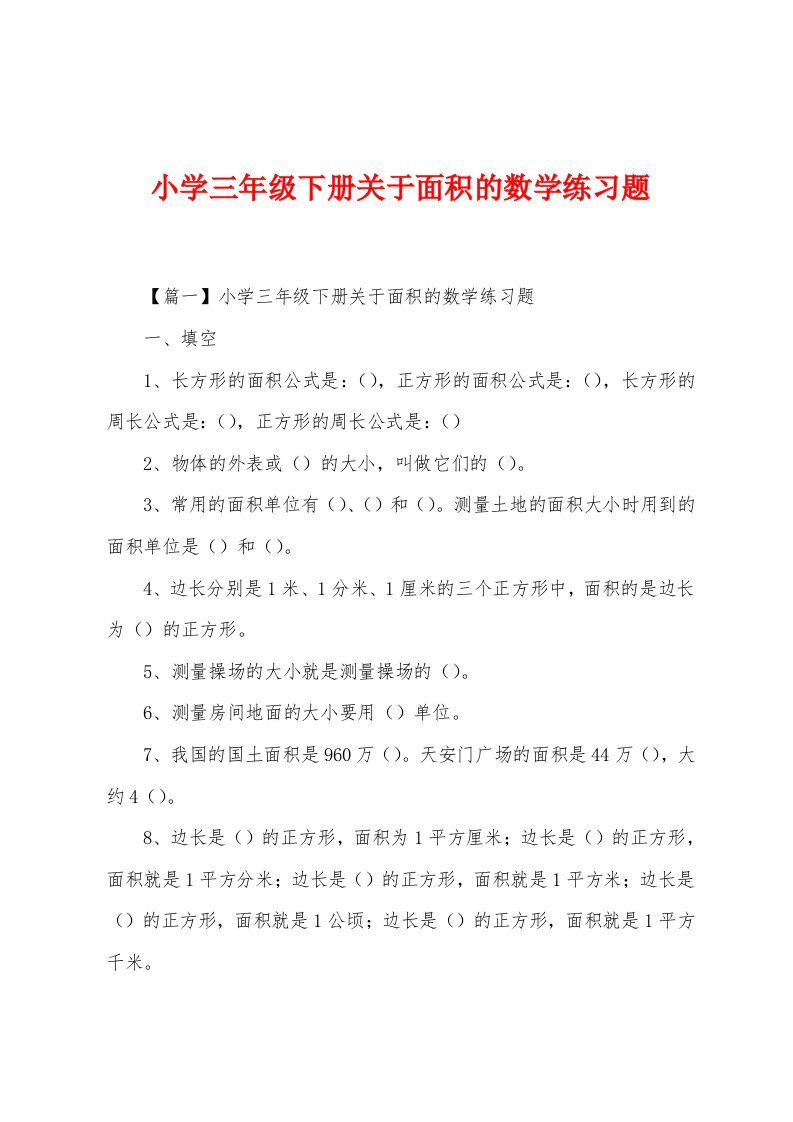 小学三年级下册关于面积的数学练习题

【篇一】小学三年级下册关于面积的数学练习题

一、填空

1、长方形的面积公式是：()，正方形的面积公式是：()，长方形的周长公式是：()，正方形的周长公式是：()

2、物体的外表或（）的大小，叫做它们的（）。

3、常用的面积单位有（）、（）和（）。测量土地的面积大小时用到的面积单位是（）和（）。

4、边长分别是1米、1分米、1厘米的三个正方形中，面积的是边长为（）的正方形。

5、测量操场的大小就是测量操场的（）。

6、测量房间地面的大小要用（）单位。

7、我国的国土面积是960万（）。天安门广场的面积是44万（），大约4（）。

8、边长是（）的正方形，面积为1平方厘米；边长是（）的正方形，面积就是1平方分米；边长是（）的正方形，面积就是1平方米；边长是（）的正方形，面积就是1公顷；边长是（）的正方形，面积就是1平方千米。